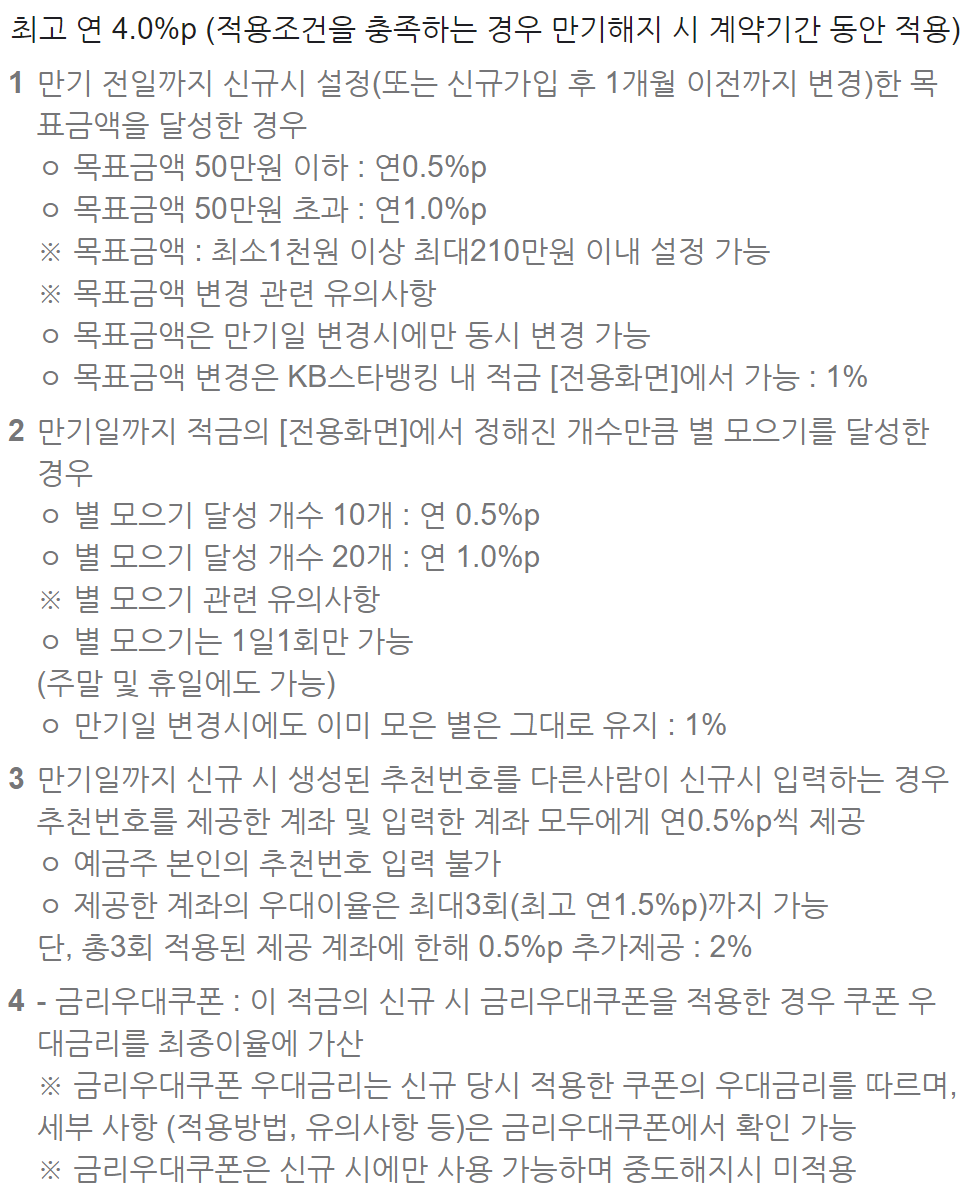 최고 연 4.0%p (적용조건을 충족하는 경우 만기해지 시 계약기간 동안 적용)

1 만기 전일까지 신규시 설정(또는 신규가입 후 1개월 이전까지 변경)한 목표금액을 달성한 경우
ㅇ 목표금액 50만원 이하 : 연0.5%p
ㅇ 목표금액 50만원 초과 : 연1.0%p
※ 목표금액 : 최소1천원 이상 최대210만원 이내 설정 가능
※ 목표금액 변경 관련 유의사항
ㅇ 목표금액은 만기일 변경시에만 동시 변경 가능
ㅇ 목표금액 변경은 KB스타뱅킹 내 적금 [전용화면]에서 가능 : 1%

2 만기일까지 적금의 [전용화면]에서 정해진 개수만큼 별 모으기를 달성한 경우
ㅇ 별 모으기 달성 개수 10개 : 연 0.5%p
ㅇ 별 모으기 달성 개수 20개 : 연 1.0%p
※ 별 모으기 관련 유의사항
ㅇ 별 모으기는 1일1회만 가능
(주말 및 휴일에도 가능)
ㅇ 만기일 변경시에도 이미 모은 별은 그대로 유지 : 1%

3 만기일까지 신규 시 생성된 추천번호를 다른사람이 신규시 입력하는 경우 추천번호를 제공한 계좌 및 입력한 계좌 모두에게 연0.5%p씩 제공
ㅇ 예금주 본인의 추천번호 입력 불가
ㅇ 제공한 계좌의 우대이율은 최대3회(최고 연1.5%p)까지 가능
단, 총3회 적용된 제공 계좌에 한해 0.5%p 추가제공 : 2%

4 - 금리우대쿠폰 : 이 적금의 신규 시 금리우대쿠폰을 적용한 경우 쿠폰 우대금리를 최종이율에 가산
※ 금리우대쿠폰 우대금리는 신규 당시 적용한 쿠폰의 우대금리를 따르며, 세부 사항 (적용방법, 유의사항 등)은 금리우대쿠폰에서 확인 가능
※ 금리우대쿠폰은 신규 시에만 사용 가능하며 중도해지시 미적용